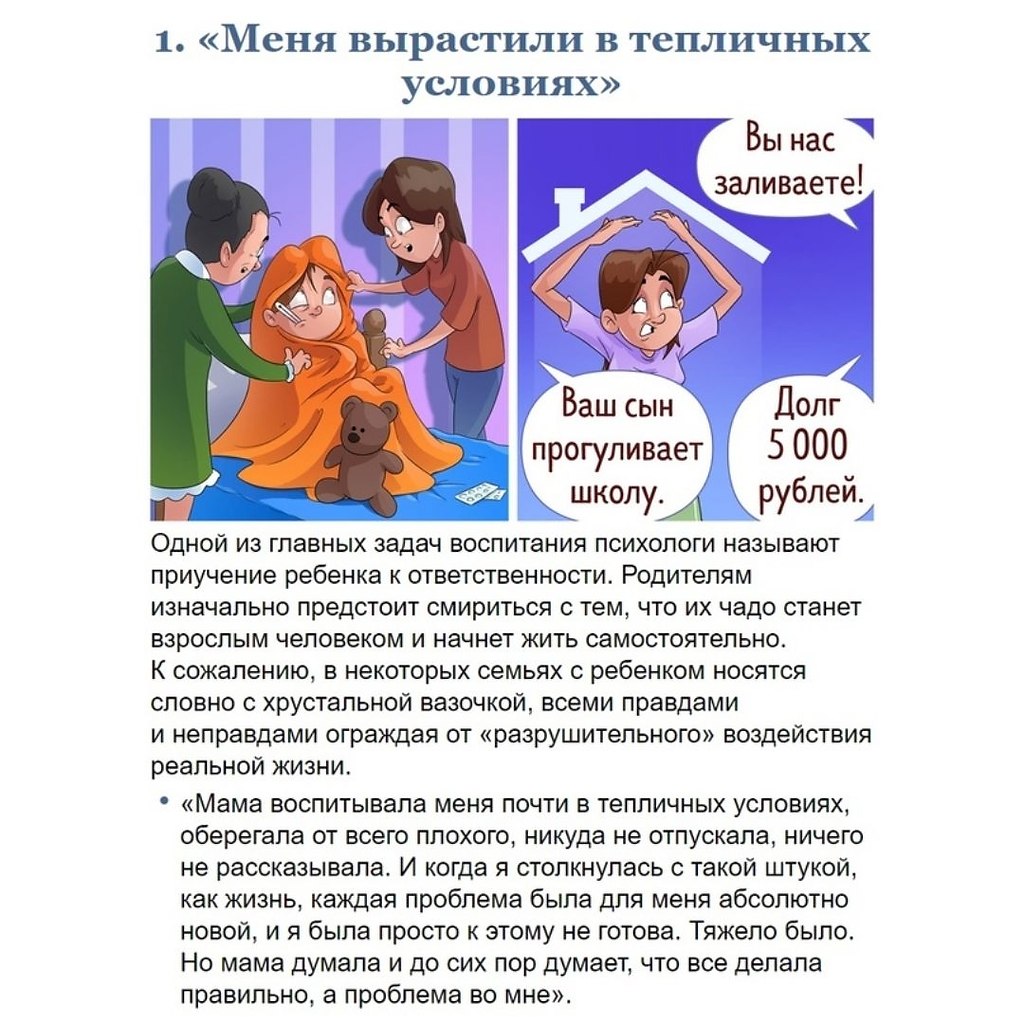 1. «Меня вырастили в тепличных условиях»

Вы нас заливаете!

Ваш сын прогуливает школу.

Долг 5 000 рублей.

Одной из главных задач воспитания психологи называют приучение ребенка к ответственности. Родителям изначально предстоит смириться с тем, что их чадо станет взрослым человеком и начнет жить самостоятельно. К сожалению, в некоторых семьях с ребенком носятся словно с хрустальной вазочкой, всеми правдами и неправдами ограждая от «разрушительного» воздействия реальной жизни.

• «Мама воспитывала меня почти в тепличных условиях, оберегала от всего плохого, никуда не отпускала, ничего не рассказывала. И когда я столкнулась с такой штукой, как жизнь, каждая проблема была для меня абсолютно новой, и я была просто к этому не готова. Тяжело было. Но мама думала и до сих пор думает, что все делала правильно, а проблема во мне».